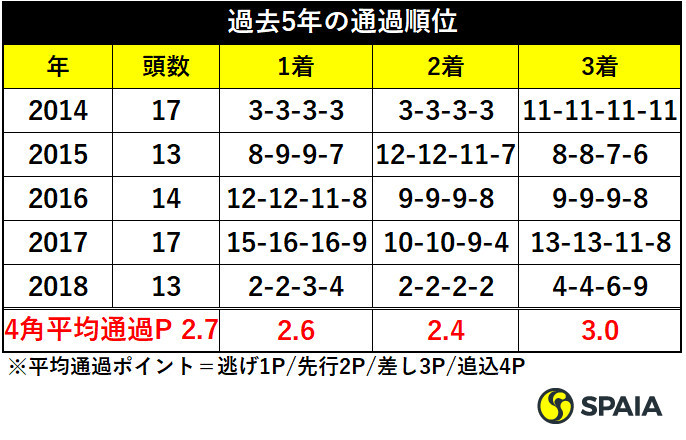 過去5年の通過順位

| 年 | 頭数 | 1着 | 2着 | 3着 |
|---|---|---|---|---|
| 2014 | 17 | 3-3-3-3 | 3-3-3-3 | 11-11-11-11 |
| 2015 | 13 | 8-9-9-7 | 12-12-11-7 | 8-8-7-6 |
| 2016 | 14 | 12-12-11-8 | 9-9-9-8 | 9-9-9-8 |
| 2017 | 17 | 15-16-16-9 | 10-10-9-4 | 13-13-11-8 |
| 2018 | 13 | 2-2-3-4 | 2-2-2-2 | 4-4-6-9 |
| 4角平均通過P 2.7 | | 2.6 | 2.4 | 3.0 |

※平均通過ポイント＝逃げ1P/先行2P/差し3P/追込4P

SPAIA